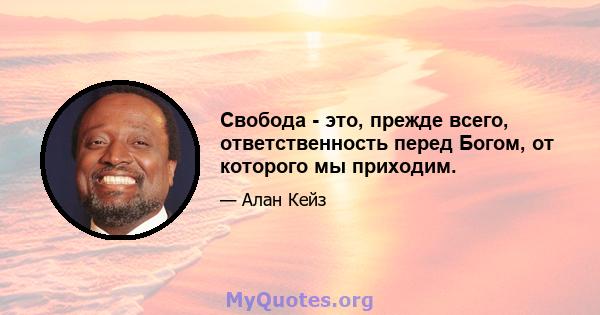 Свобода - это, прежде всего, ответственность перед Богом, от которого мы приходим.

— Алан Кейз

MyQuotes.org